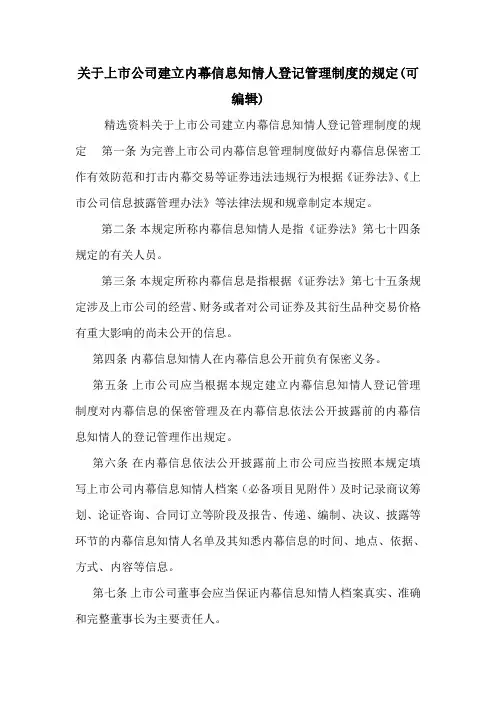 关于上市公司建立内幕信息知情人登记管理制度的规定(可编辑)

精选资料关于上市公司建立内幕信息知情人登记管理制度的规定　第一条 为完善上市公司内幕信息管理制度做好内幕信息保密工作有效防范和打击内幕交易等证券违法违规行为根据《证券法》、《上市公司信息披露管理办法》等法律法规和规章制定本规定。

第二条 本规定所称内幕信息知情人是指《证券法》第七十四条规定的有关人员。

第三条 本规定所称内幕信息是指根据《证券法》第七十五条规定涉及上市公司的经营、财务或者对公司证券及其衍生品种交易价格有重大影响的尚未公开的信息。

第四条 内幕信息知情人在内幕信息公开前负有保密义务。

第五条 上市公司应当根据本规定建立内幕信息知情人登记管理制度对内幕信息的保密管理及在内幕信息依法公开披露前的内幕信息知情人的登记管理作出规定。

第六条 在内幕信息依法公开披露前上市公司应当按照本规定填写上市公司内幕信息知情人档案（必备项目见附件）及时记录商议筹划、论证咨询、合同订立等阶段及报告、传递、编制、决议、披露等环节的内幕信息知情人名单及其知悉内幕信息的时间、地点、依据、方式、内容等信息。

第七条 上市公司董事会应当保证内幕信息知情人档案真实、准确和完整董事长为主要责任人。